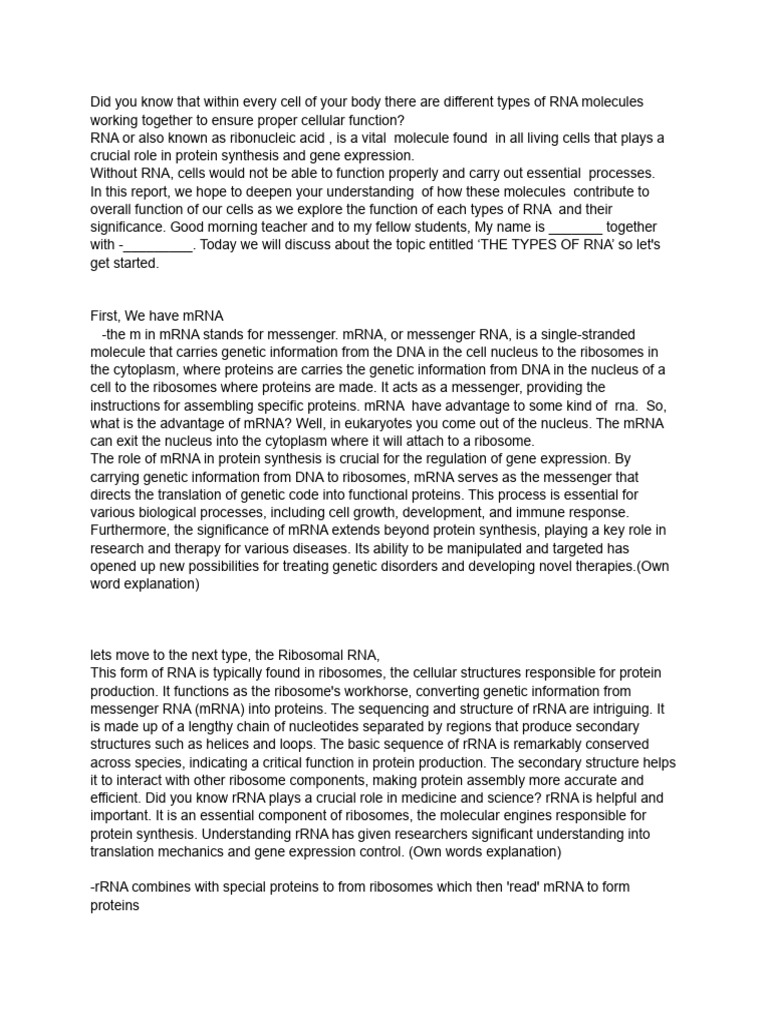 Did you know that within every cell of your body there are different types of RNA molecules working together to ensure proper cellular function?
RNA or also known as ribonucleic acid , is a vital molecule found in all living cells that plays a crucial role in protein synthesis and gene expression.
Without RNA, cells would not be able to function properly and carry out essential processes. In this report, we hope to deepen your understanding of how these molecules contribute to overall function of our cells as we explore the function of each types of RNA and their significance. Good morning teacher and to my fellow students, My name is _______ together with -_________. Today we will discuss about the topic entitled 'THE TYPES OF RNA' so let's get started.

First, We have mRNA
-the m in mRNA stands for messenger. mRNA, or messenger RNA, is a single-stranded molecule that carries genetic information from the DNA in the cell nucleus to the ribosomes in the cytoplasm, where proteins are carries the genetic information from DNA in the nucleus of a cell to the ribosomes where proteins are made. It acts as a messenger, providing the instructions for assembling specific proteins. mRNA have advantage to some kind of rna. So, what is the advantage of mRNA? Well, in eukaryotes you come out of the nucleus. The mRNA can exit the nucleus into the cytoplasm where it will attach to a ribosome.
The role of mRNA in protein synthesis is crucial for the regulation of gene expression. By carrying genetic information from DNA to ribosomes, mRNA serves as the messenger that directs the translation of genetic code into functional proteins. This process is essential for various biological processes, including cell growth, development, and immune response. Furthermore, the significance of mRNA extends beyond protein synthesis, playing a key role in research and therapy for various diseases. Its ability to be manipulated and targeted has opened up new possibilities for treating genetic disorders and developing novel therapies.(Own word explanation)

lets move to the next type, the Ribosomal RNA,
This form of RNA is typically found in ribosomes, the cellular structures responsible for protein production. It functions as the ribosome's workhorse, converting genetic information from messenger RNA (mRNA) into proteins. The sequencing and structure of rRNA are intriguing. It is made up of a lengthy chain of nucleotides separated by regions that produce secondary structures such as helices and loops. The basic sequence of rRNA is remarkably conserved across species, indicating a critical function in protein production. The secondary structure helps it to interact with other ribosome components, making protein assembly more accurate and efficient. Did you know rRNA plays a crucial role in medicine and science? rRNA is helpful and important. It is an essential component of ribosomes, the molecular engines responsible for protein synthesis. Understanding rRNA has given researchers significant understanding into translation mechanics and gene expression control. (Own words explanation)

-rRNA combines with special proteins to from ribosomes which then 'read' mRNA to form proteins